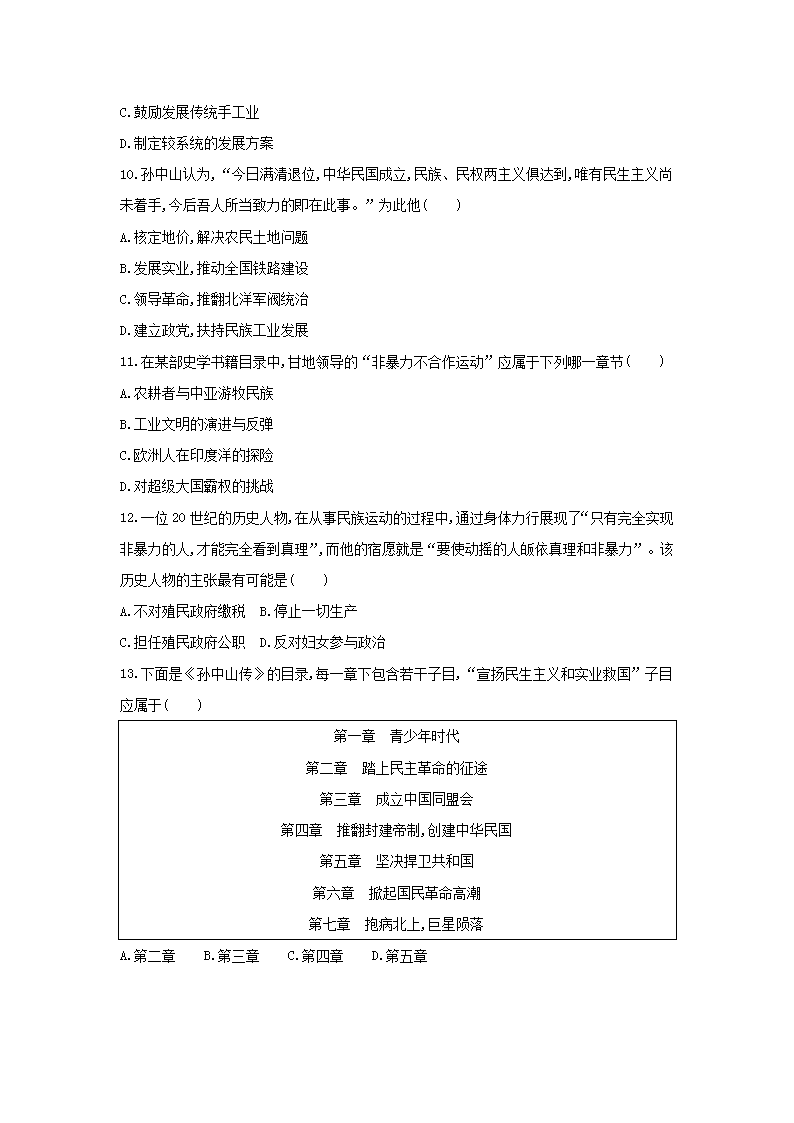 C.鼓励发展传统手工业

D.制定较系统的发展方案

10.孙中山认为,“今日满清退位,中华民国成立,民族、民权两主义俱达到,唯有民生主义尚未着手,今后吾人所当致力的即在此事。”为此他(　　)

A.核定地价,解决农民土地问题

B.发展实业,推动全国铁路建设

C.领导革命,推翻北洋军阀统治

D.建立政党,扶持民族工业发展

11.在某部史学书籍目录中,甘地领导的“非暴力不合作运动”应属于下列哪一章节(　　)

A.农耕者与中亚游牧民族

B.工业文明的演进与反弹

C.欧洲人在印度洋的探险

D.对超级大国霸权的挑战

12.一位20世纪的历史人物,在从事民族运动的过程中,通过身体力行展现了“只有完全实现非暴力的人,才能完全看到真理”,而他的宿愿就是“要使动摇的人皈依真理和非暴力”。该历史人物的主张最有可能是(　　)

A.不对殖民政府缴税　B.停止一切生产

C.担任殖民政府公职　D.反对妇女参与政治

13.下面是《孙中山传》的目录,每一章下包含若干子目,“宣扬民生主义和实业救国”子目应属于(　　)

第一章　青少年时代

第二章　踏上民主革命的征途

第三章　成立中国同盟会

第四章　推翻封建帝制,创建中华民国

第五章　坚决捍卫共和国

第六章　掀起国民革命高潮

第七章　抱病北上,巨星陨落

A.第二章　B.第三章　C.第四章　D.第五章